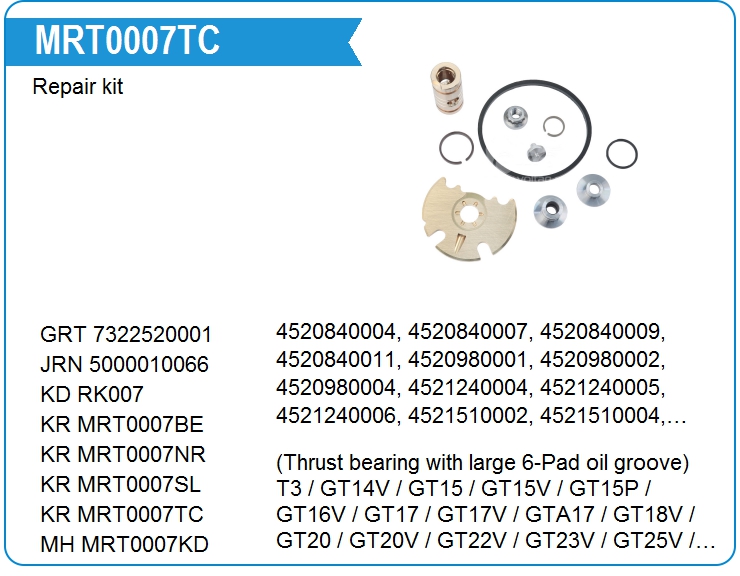 MRT0007TC

Repair kit

GRT 7322520001
JRN 5000010066
KD RK007
KR MRT0007BE
KR MRT0007NR
KR MRT0007SL
KR MRT0007TC
MH MRT0007KD

4520840004, 4520840007, 4520840009, 4520840011, 4520980001, 4520980002, 4520980004, 4521240004, 4521240005, 4521240006, 4521510002, 4521510004,…

(Thrust bearing with large 6-Pad oil groove) T3 / GT14V / GT15 / GT15V / GT15P / GT16V / GT17 / GT17V / GTA17 / GT18V / GT20 / GT20V / GT22V / GT23V / GT25V /…